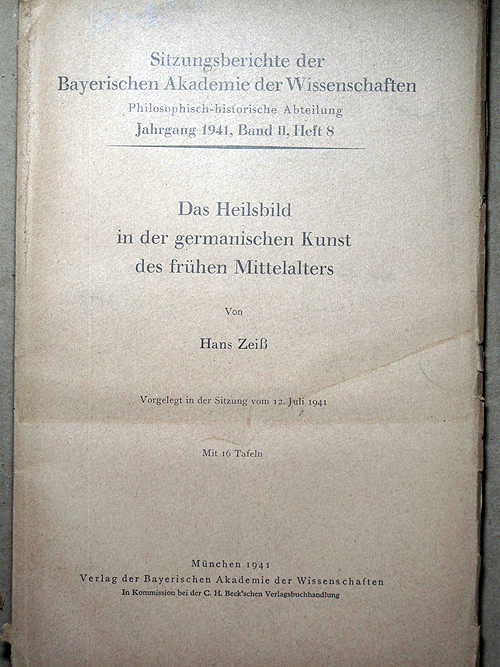 Sitzungsberichte der
Bayerischen Akademie der Wissenschaften
Philosophisch-historische Abteilung
Jahrgang 1941, Band II, Heft 8

Das Heilsbild
in der germanischen Kunst
des frühen Mittelalters

Von

Hans Zeiß

Vorgelegt in der Sitzung vom 12. Juli 1941

Mit 16 Tafeln

München 1941
Verlag der Bayerischen Akademie der Wissenschaften
In Kommission bei der C. H. Beck'schen Verlagsbuchhandlung